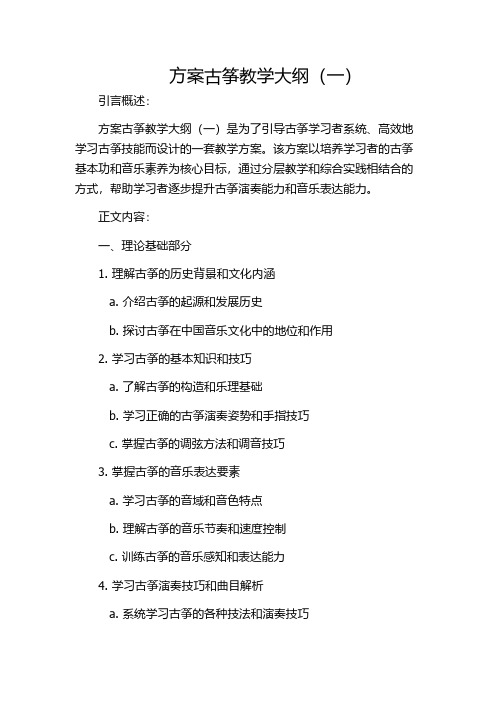 方案古筝教学大纲（一）

引言概述：

方案古筝教学大纲（一）是为了引导古筝学习者系统、高效地学习古筝技能而设计的一套教学方案。该方案以培养学习者的古筝基本功和音乐素养为核心目标，通过分层教学和综合实践相结合的方式，帮助学习者逐步提升古筝演奏能力和音乐表达能力。

正文内容：

一、理论基础部分

1. 理解古筝的历史背景和文化内涵

a. 介绍古筝的起源和发展历史

b. 探讨古筝在中国音乐文化中的地位和作用

2. 学习古筝的基本知识和技巧

a. 了解古筝的构造和乐理基础

b. 学习正确的古筝演奏姿势和手指技巧

c. 掌握古筝的调弦方法和调音技巧

3. 掌握古筝的音乐表达要素

a. 学习古筝的音域和音色特点

b. 理解古筝的音乐节奏和速度控制

c. 训练古筝的音乐感知和表达能力

4. 学习古筝演奏技巧和曲目解析

a. 系统学习古筝的各种技法和演奏技巧